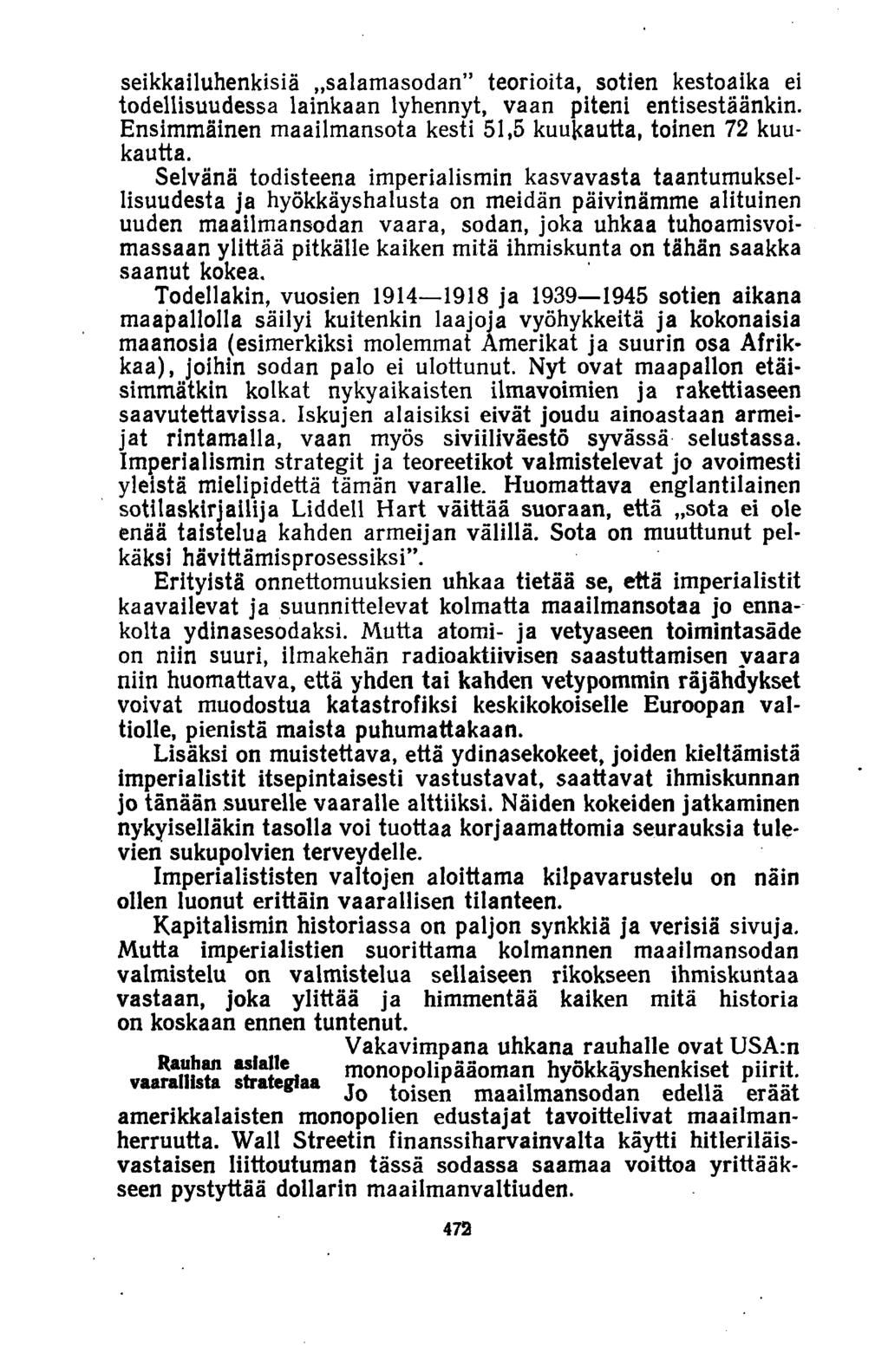 seikkailuhenkisiä „salamasodan" teorioita, sotien kestoaika ei todellisuudessa lainkaan lyhennyt, vaan piteni entisestäänkin. Ensimmäinen maailmansota kesti 51,5 kuukautta, toinen 72 kuukautta.

Selvänä todisteena imperialismin kasvavasta taantumuksellisuudesta ja hyökkäyshalusta on meidän päivinämme alituinen uuden maailmansodan vaara, sodan, joka uhkaa tuhoamisvoimassaan ylittää pitkälle kaiken mitä ihmiskunta on tähän saakka saanut kokea.

Todellakin, vuosien 1914—1918 ja 1939—1945 sotien aikana maapallolla säilyi kuitenkin laajoja vyöhykkeitä ja kokonaisia maanosia (esimerkiksi molemmat Amerikat ja suurin osa Afrikkaa), joihin sodan palo ei ulottunut. Nyt ovat maapallon etäisimmätkin kolkat nykyaikaisten ilmavoimien ja rakettiaseen saavutettavissa. Iskujen alaisiksi eivät joudu ainoastaan armeijat rintamalla, vaan myös siviiliväestö syvässä selustassa. Imperialismin strategit ja teoreetikot valmistelevat jo avoimesti yleistä mielipidettä tämän varalle. Huomattava englantilainen sotilaskirjailija Liddell Hart väittää suoraan, että „sota ei ole enää taistelua kahden armeijan välillä. Sota on muuttunut pelkäksi hävittämisprosessiksi".

Erityistä onnettomuuksien uhkaa tietää se, että imperialistit kaavailevat ja suunnittelevat kolmatta maailmansotaa jo ennakolta ydinasesodaksi. Mutta atomi- ja vetyaseen toimintasäde on niin suuri, ilmakehän radioaktiivisen saastuttamisen vaara niin huomattava, että yhden tai kahden vetypommin räjähdykset voivat muodostua katastrofiksi keskikokoiselle Euroopan valtiolle, pienistä maista puhumattakaan.

Lisäksi on muistettava, että ydinasekokeet, joiden kieltämistä imperialistit itsepintaisesti vastustavat, saattavat ihmiskunnan jo tänään suurelle vaaralle alttiiksi. Näiden kokeiden jatkaminen nykyiselläkin tasolla voi tuottaa korjaamattomia seurauksia tulevien sukupolvien terveydelle.

Imperialististen valtojen aloittama kilpavarustelu on näin ollen luonut erittäin vaarallisen tilanteen.

Kapitalismin historiassa on paljon synkkiä ja verisiä sivuja. Mutta imperialistien suorittama kolmannen maailmansodan valmistelu on valmistelua sellaiseen rikokseen ihmiskuntaa vastaan, joka ylittää ja himmentää kaiken mitä historia on koskaan ennen tuntenut.

Rauhan asialle vaarallista strategiaa

Vakavimpana uhkana rauhalle ovat USA:n monopolipääoman hyökkäyshenkiset piirit. Jo toisen maailmansodan edellä eräät amerikkalaisten monopolien edustajat tavoittelivat maailmanherruutta. Wall Streetin finanssiharvainvalta käytti hitleriläisvastaisen liittoutuman tässä sodassa saamaa voittoa yrittääkseen pystyttää dollarin maailmanvaltiuden.

472